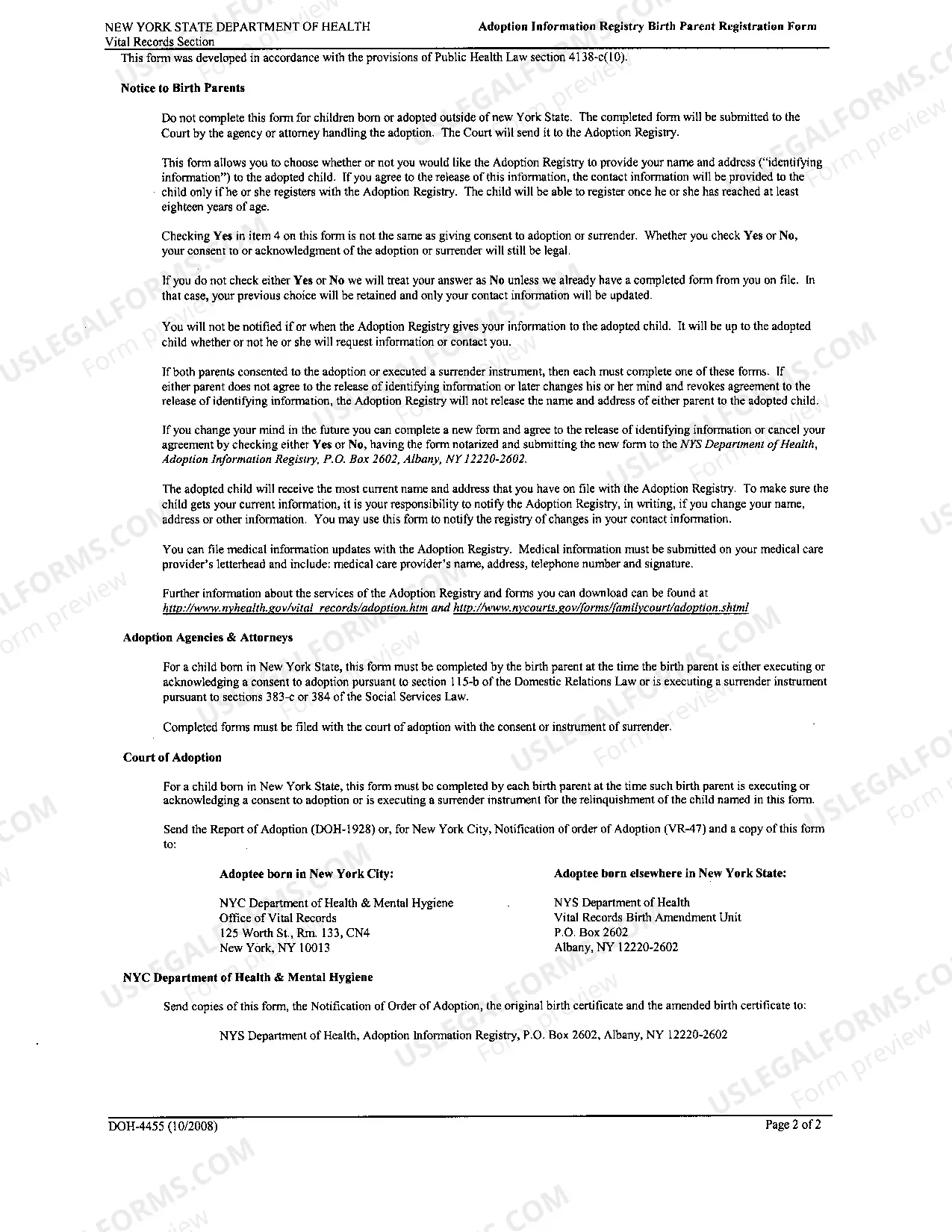 NEW YORK STATE DEPARTMENT OF HEALTH
Vital Records Section

Adoption Information Registry Birth Parent Registration Form

This form was developed in accordance with the provisions of Public Health Law section 4138-c(10).

Notice to Birth Parents

Do not complete this form for children born or adopted outside of new York State. The completed form will be submitted to the Court by the agency or attorney handling the adoption. The Court will send it to the Adoption Registry.

This form allows you to choose whether or not you would like the Adoption Registry to provide your name and address ("identifying information") to the adopted child. If you agree to the release of this information, the contact information will be provided to the child only if he or she registers with the Adoption Registry. The child will be able to register once he or she has reached at least eighteen years of age.

Checking Yes in item 4 on this form is not the same as giving consent to adoption or surrender. Whether you check Yes or No, your consent to or acknowledgment of the adoption or surrender will still be legal.

If you do not check either Yes or No we will treat your answer as No unless we already have a completed form from you on file. In that case, your previous choice will be retained and only your contact information will be updated.

You will not be notified if or when the Adoption Registry gives your information to the adopted child. It will be up to the adopted child whether or not he or she will request information or contact you.

If both parents consented to the adoption or executed a surrender instrument, then each must complete one of these forms. If either parent does not agree to the release of identifying information or later changes his or her mind and revokes agreement to the release of identifying information, the Adoption Registry will not release the name and address of either parent to the adopted child.

If you change your mind in the future you can complete a new form and agree to the release of identifying information or cancel your agreement by checking either Yes or No, having the form notarized and submitting the new form to the NYS Department of Health, Adoption Information Registry, P.O. Box 2602, Albany, NY 12220-2602.

The adopted child will receive the most current name and address that you have on file with the Adoption Registry. To make sure the child gets your current information, it is your responsibility to notify the Adoption Registry, in writing, if you change your name, address or other information. You may use this form to notify the registry of changes in your contact information.

You can file medical information updates with the Adoption Registry. Medical information must be submitted on your medical care provider's letterhead and include: medical care provider's name, address, telephone number and signature.

Further information about the services of the Adoption Registry and forms you can download can be found at http://www.nyhealth.gov/vital_records/adoption.htm and http://www.nycourts.gov/forms/familycourt/adoption.shtml

Adoption Agencies & Attorneys

For a child born in New York State, this form must be completed by the birth parent at the time the birth parent is either executing or acknowledging a consent to adoption pursuant to section 115-b of the Domestic Relations Law or is executing a surrender instrument pursuant to sections 383-c or 384 of the Social Services Law.

Completed forms must be filed with the court of adoption with the consent or instrument of surrender.

Court of Adoption

For a child born in New York State, this form must be completed by each birth parent at the time such birth parent is executing or acknowledging a consent to adoption or is executing a surrender instrument for the relinquishment of the child named in this form.

Send the Report of Adoption (DOH-1928) or, for New York City, Notification of order of Adoption (VR-47) and a copy of this form to:

Adoptee born in New York City:

NYC Department of Health & Mental Hygiene
Office of Vital Records
125 Worth St., Rm. 133, CN4
New York, NY 10013

Adoptee born elsewhere in New York State:

NYS Department of Health
Vital Records Birth Amendment Unit
P.O. Box 2602
Albany, NY 12220-2602

NYC Department of Health & Mental Hygiene

Send copies of this form, the Notification of Order of Adoption, the original birth certificate and the amended birth certificate to:

NYS Department of Health, Adoption Information Registry, P.O. Box 2602, Albany, NY 12220-2602

DOH-4455 (10/2008)
Page 2 of 2

USLEGALFORMS.COM
Form preview